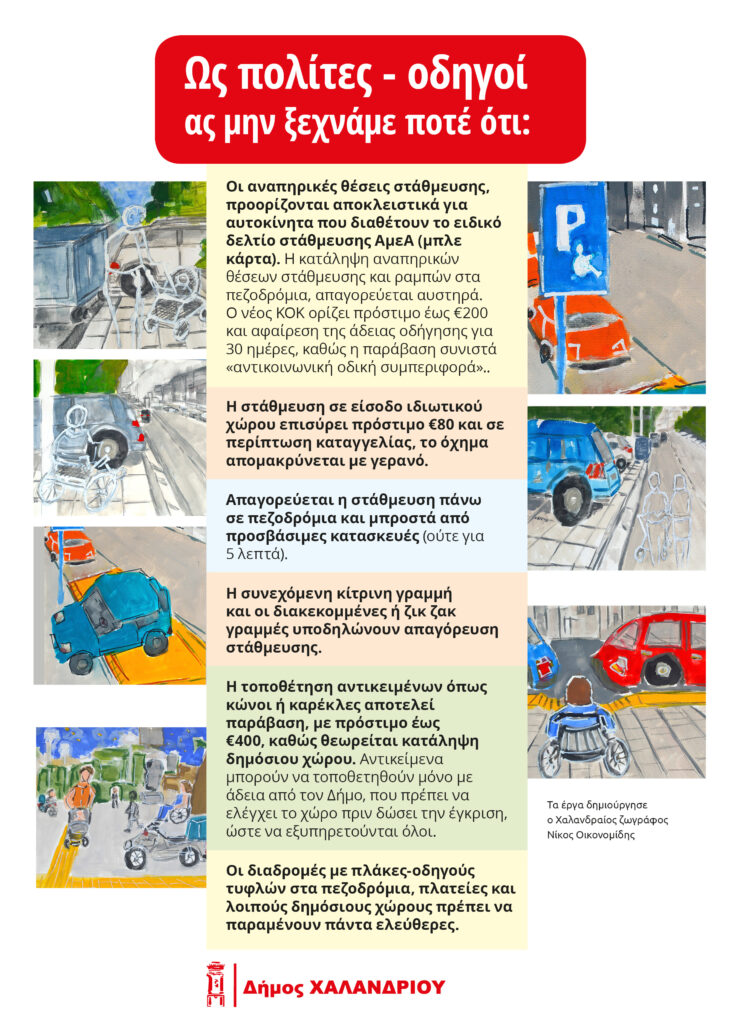 Ως πολίτες - οδηγοί ας μην ξεχνάμε ποτέ ότι:

Οι αναπηρικές θέσεις στάθμευσης, προορίζονται αποκλειστικά για αυτοκίνητα που διαθέτουν το ειδικό δελτίο στάθμευσης ΑμεΑ (μπλε κάρτα). Η κατάληψη αναπηρικών θέσεων στάθμευσης και ραμπών στα πεζοδρόμια, απαγορεύεται αυστηρά. Ο νέος ΚΟΚ ορίζει πρόστιμο έως €200 και αφαίρεση της άδειας οδήγησης για 30 ημέρες, καθώς η παράβαση συνιστά «αντικοινωνική οδική συμπεριφορά»..

Η στάθμευση σε είσοδο ιδιωτικού χώρου επισύρει πρόστιμο €80 και σε περίπτωση καταγγελίας, το όχημα απομακρύνεται με γερανό.

Απαγορεύεται η στάθμευση πάνω σε πεζοδρόμια και μπροστά από προσβάσιμες κατασκευές (ούτε για 5 λεπτά).

Η συνεχόμενη κίτρινη γραμμή και οι διακεκομμένες ή ζικ ζακ γραμμές υποδηλώνουν απαγόρευση στάθμευσης.

Η τοποθέτηση αντικειμένων όπως κώνοι ή καρέκλες αποτελεί παράβαση, με πρόστιμο έως €400, καθώς θεωρείται κατάληψη δημόσιου χώρου. Αντικείμενα μπορούν να τοποθετηθούν μόνο με άδεια από τον Δήμο, που πρέπει να ελέγχει το χώρο πριν δώσει την έγκριση, ώστε να εξυπηρετούνται όλοι.

Οι διαδρομές με πλάκες-οδηγούς τυφλών στα πεζοδρόμια, πλατείες και λοιπούς δημόσιους χώρους πρέπει να παραμένουν πάντα ελεύθερες.

Τα έργα δημιούργησε ο Χαλανδραίος ζωγράφος Νίκος Οικονομίδης

Δήμος ΧΑΛΑΝΔΡΙΟΥ